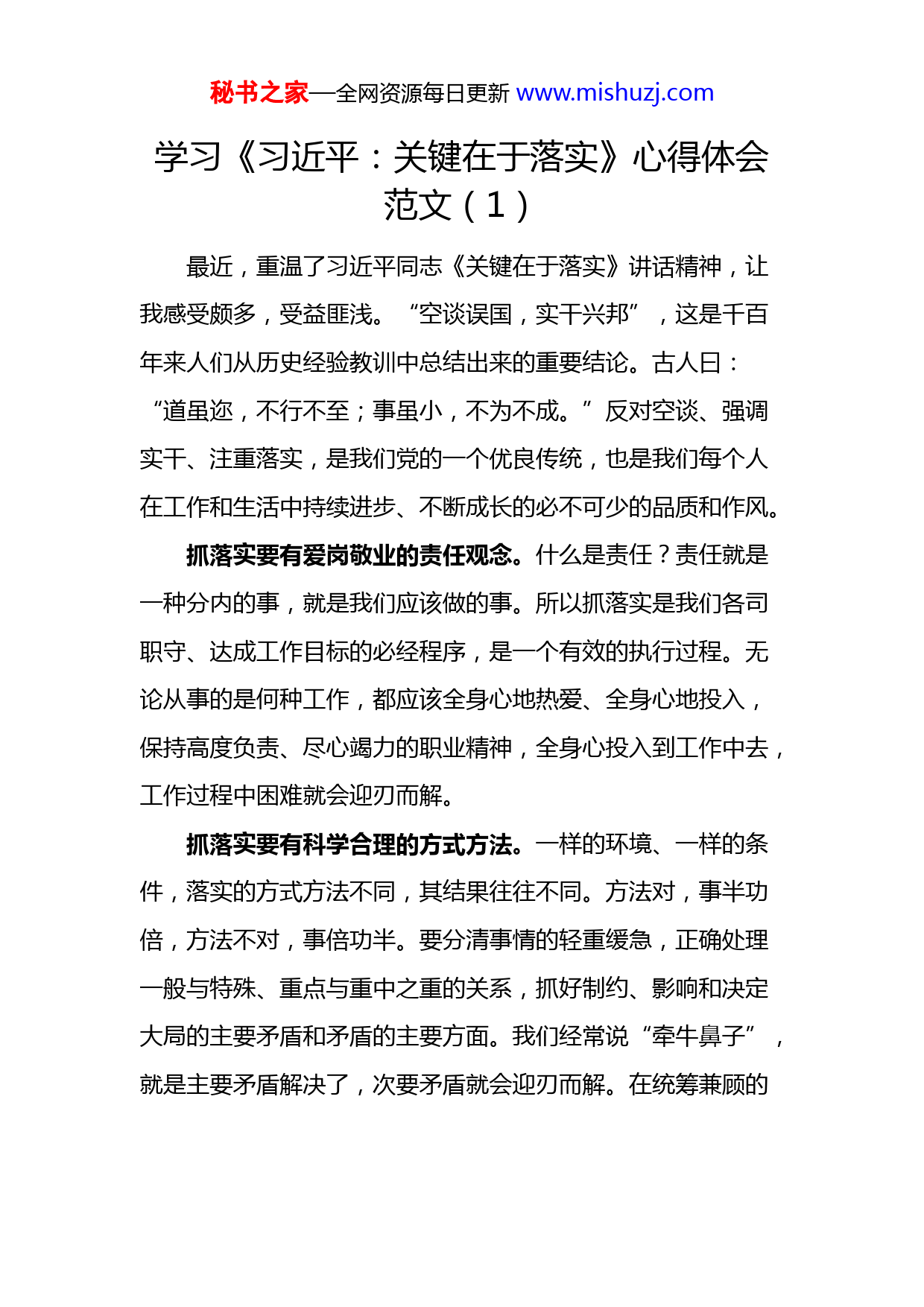 秘书之家—全网资源每日更新 www.mishuzj.com

学习《习近平：关键在于落实》心得体会范文（1）

最近，重温了习近平同志《关键在于落实》讲话精神，让我感受颇多，受益匪浅。“空谈误国，实干兴邦”，这是千百年来人们从历史经验教训中总结出来的重要结论。古人曰：“道虽迩，不行不至；事虽小，不为不成。”反对空谈、强调实干、注重落实，是我们党的一个优良传统，也是我们每个人在工作和生活中持续进步、不断成长的必不可少的品质和作风。

抓落实要有爱岗敬业的责任观念。什么是责任？责任就是一种分内的事，就是我们应该做的事。所以抓落实是我们各司职守、达成工作目标的必经程序，是一个有效的执行过程。无论从事的是何种工作，都应该全身心地热爱、全身心地投入，保持高度负责、尽心竭力的职业精神，全身心投入到工作中去，工作过程中困难就会迎刃而解。

抓落实要有科学合理的方式方法。一样的环境、一样的条件，落实的方式方法不同，其结果往往不同。方法对，事半功倍，方法不对，事倍功半。要分清事情的轻重缓急，正确处理一般与特殊、重点与重中之重的关系，抓好制约、影响和决定大局的主要矛盾和矛盾的主要方面。我们经常说“牵牛鼻子”，就是主要矛盾解决了，次要矛盾就会迎刃而解。在统筹兼顾的